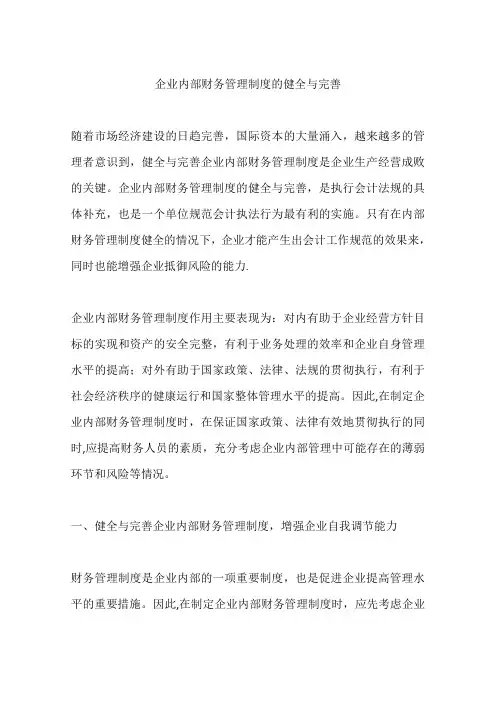 企业内部财务管理制度的健全与完善

随着市场经济建设的日趋完善，国际资本的大量涌入，越来越多的管理者意识到，健全与完善企业内部财务管理制度是企业生产经营成败的关键。企业内部财务管理制度的健全与完善，是执行会计法规的具体补充，也是一个单位规范会计执法行为最有利的实施。只有在内部财务管理制度健全的情况下，企业才能产生出会计工作规范的效果来，同时也能增强企业抵御风险的能力.

企业内部财务管理制度作用主要表现为：对内有助于企业经营方针目标的实现和资产的安全完整，有利于业务处理的效率和企业自身管理水平的提高；对外有助于国家政策、法律、法规的贯彻执行，有利于社会经济秩序的健康运行和国家整体管理水平的提高。因此,在制定企业内部财务管理制度时，在保证国家政策、法律有效地贯彻执行的同时,应提高财务人员的素质，充分考虑企业内部管理中可能存在的薄弱环节和风险等情况。

一、健全与完善企业内部财务管理制度，增强企业自我调节能力

财务管理制度是企业内部的一项重要制度，也是促进企业提高管理水平的重要措施。因此,在制定企业内部财务管理制度时，应先考虑企业